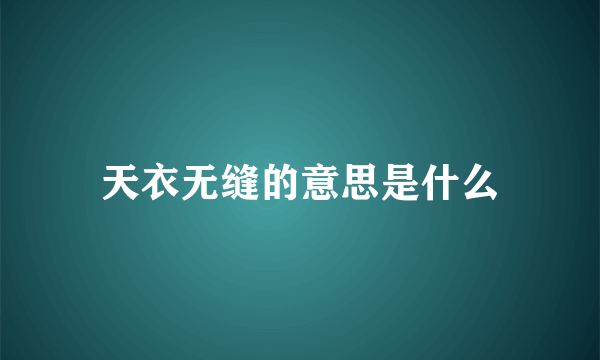 天衣无缝的意思是什么